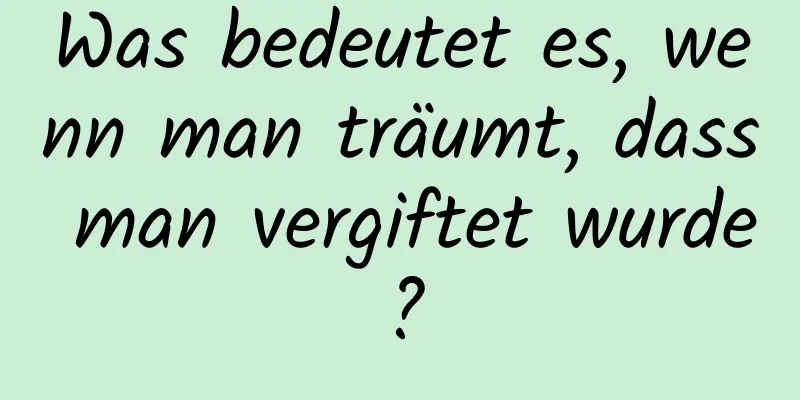 Was bedeutet es, wenn man träumt, dass man vergiftet wurde?